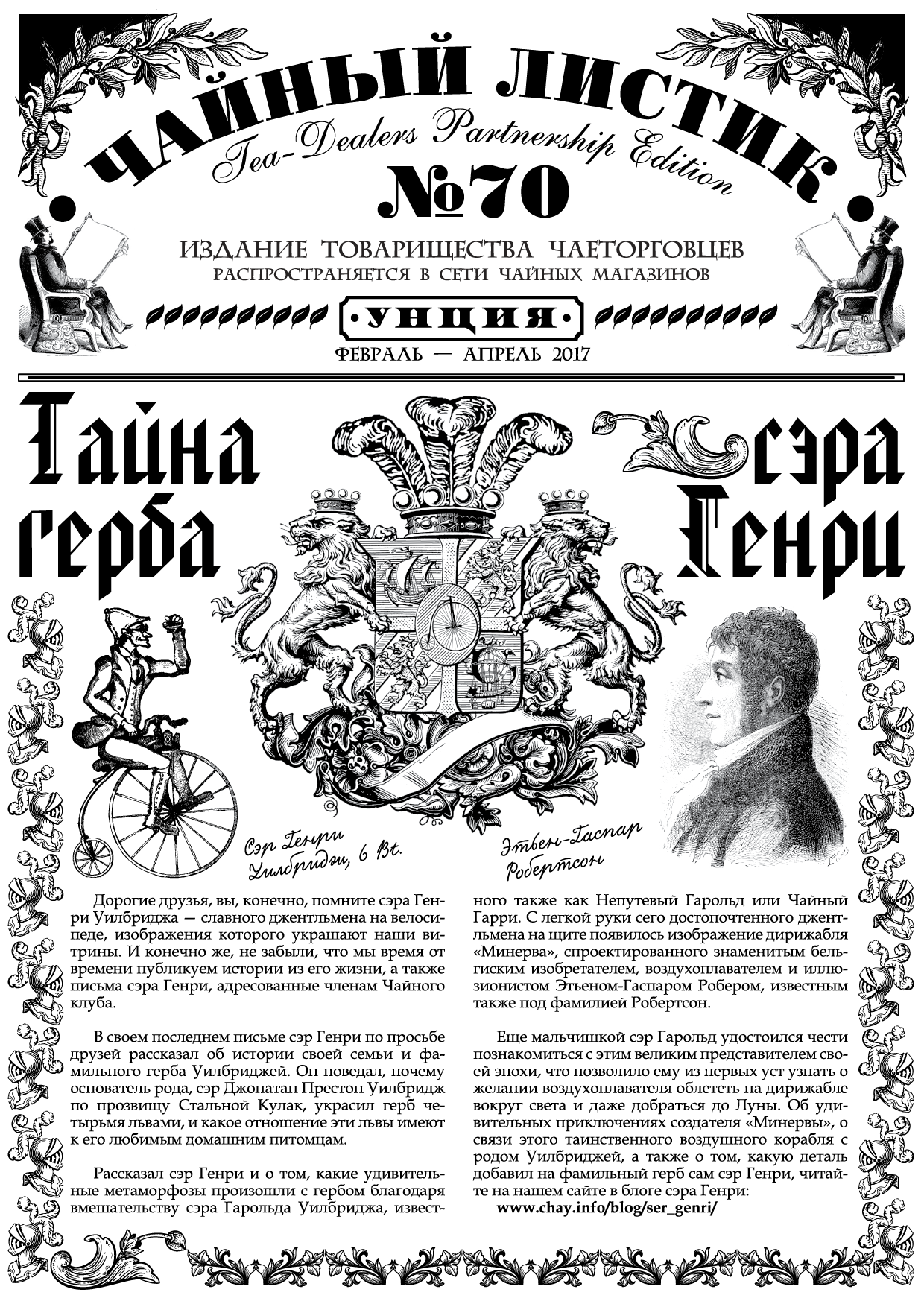 ЧАЙНЫЙ ЛИСТИК
Tea-Dealers Partnership Edition
№70
ИЗДАНИЕ ТОВАРИЩЕСТВА ЧАЕТОРГОВЦЕВ
РАСПРОСТРАНЯЕТСЯ В СЕТИ ЧАЙНЫХ МАГАЗИНОВ
УНЦИЯ
ФЕВРАЛЬ — АПРЕЛЬ 2017

Тайна герба сэра Генри

Сэр Генри Уилбридж, 6 Bt.

Этьен-Гаспар Робертсон

Дорогие друзья, вы, конечно, помните сэра Генри Уилбриджа — славного джентльмена на велосипеде, изображения которого украшают наши витрины. И конечно же, не забыли, что мы время от времени публикуем истории из его жизни, а также письма сэра Генри, адресованные членам Чайного клуба.

В своем последнем письме сэр Генри по просьбе друзей рассказал об истории своей семьи и фамильного герба Уилбриджей. Он поведал, почему основатель рода, сэр Джонатан Престон Уилбридж по прозвищу Стальной Кулак, украсил герб четырьмя львами, и какое отношение эти львы имеют к его любимым домашним питомцам.

Рассказал сэр Генри и о том, какие удивительные метаморфозы произошли с гербом благодаря вмешательству сэра Гарольда Уилбриджа, известного также как Непутевый Гарольд или Чайный Гарри. С легкой руки сего достопочтенного джентльмена на щите появилось изображение дирижабля «Минерва», спроектированного знаменитым бельгиским изобретателем, воздухоплавателем и иллюзионистом Этьеном-Гаспаром Робером, известным также под фамилией Робертсон.

Еще мальчишкой сэр Гарольд удостоился чести познакомиться с этим великим представителем своей эпохи, что позволило ему из первых уст узнать о желании воздухоплавателя облететь на дирижабле вокруг света и даже добраться до Луны. Об удивительных приключениях создателя «Минервы», о связи этого таинственного воздушного корабля с родом Уилбриджей, а также о том, какую деталь добавил на фамильный герб сам сэр Генри, читайте на нашем сайте в блоге сэра Генри:
www.chay.info/blog/ser_genri/